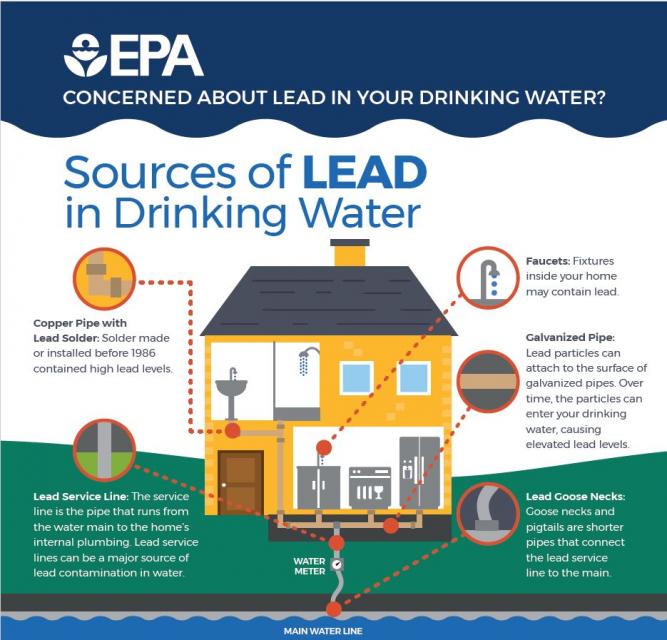 EPA

CONCERNED ABOUT LEAD IN YOUR DRINKING WATER?

Sources of LEAD in Drinking Water

Copper Pipe with Lead Solder: Solder made or installed before 1986 contained high lead levels.

Lead Service Line: The service line is the pipe that runs from the water main to the home's internal plumbing. Lead service lines can be a major source of lead contamination in water.

Faucets: Fixtures inside your home may contain lead.

Galvanized Pipe: Lead particles can attach to the surface of galvanized pipes. Over time, the particles can enter your drinking water, causing elevated lead levels.

Lead Goose Necks: Goose necks and pigtails are shorter pipes that connect the lead service line to the main.

WATER METER

MAIN WATER LINE